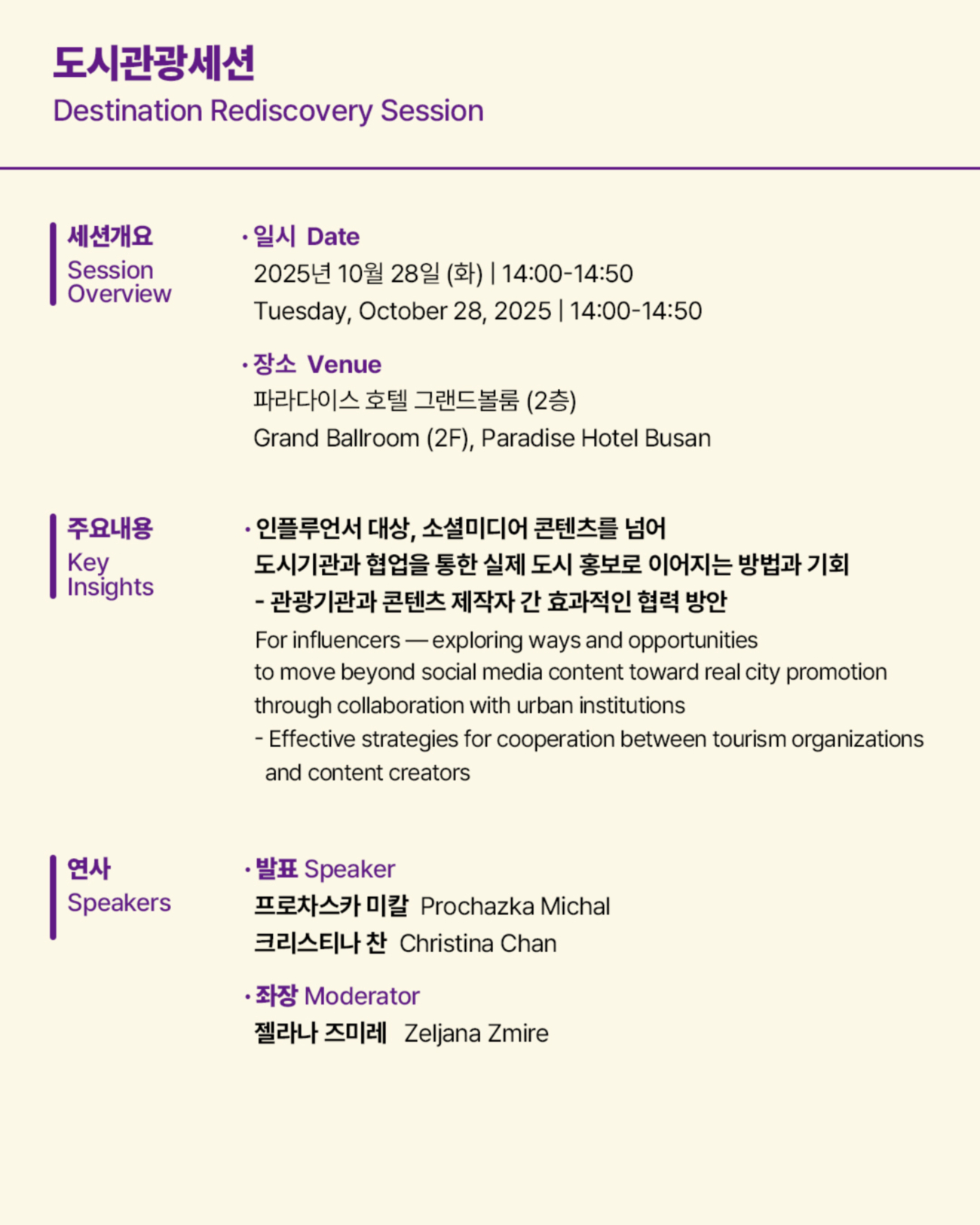 도시관광세션
Destination Rediscovery Session

세션개요
Session Overview

· 일시 Date
2025년 10월 28일 (화) | 14:00-14:50
Tuesday, October 28, 2025 | 14:00-14:50

· 장소 Venue
파라다이스 호텔 그랜드볼룸 (2층)
Grand Ballroom (2F), Paradise Hotel Busan

주요내용
Key Insights

· 인플루언서 대상, 소셜미디어 콘텐츠를 넘어 도시기관과 협업을 통한 실제 도시 홍보로 이어지는 방법과 기회
- 관광기관과 콘텐츠 제작자 간 효과적인 협력 방안

For influencers — exploring ways and opportunities to move beyond social media content toward real city promotion through collaboration with urban institutions
- Effective strategies for cooperation between tourism organizations and content creators

연사
Speakers

· 발표 Speaker
프로차스카 미칼 Prochazka Michal
크리스티나 찬 Christina Chan

· 좌장 Moderator
젤라나 즈미레 Zeljana Zmire